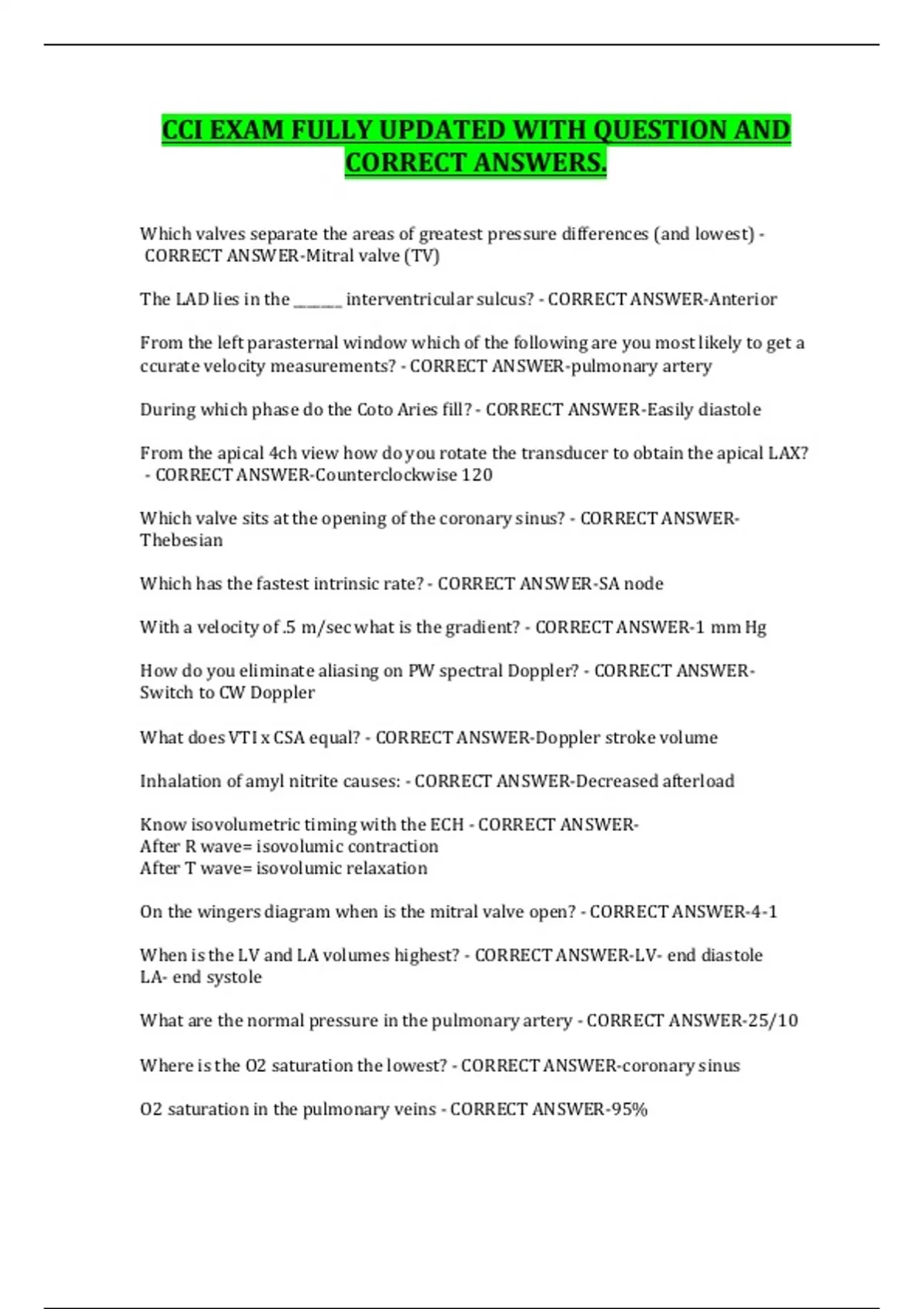 CCI EXAM FULLY UPDATED WITH QUESTION AND CORRECT ANSWERS.

Which valves separate the areas of greatest pressure differences (and lowest) - CORRECT ANSWER-Mitral valve (TV)

The LAD lies in the _______ interventricular sulcus? - CORRECT ANSWER-Anterior

From the left parasternal window which of the following are you most likely to get a ccurate velocity measurements? - CORRECT ANSWER-pulmonary artery

During which phase do the Coto Aries fill? - CORRECT ANSWER-Easily diastole

From the apical 4ch view how do you rotate the transducer to obtain the apical LAX? - CORRECT ANSWER-Counterclockwise 120

Which valve sits at the opening of the coronary sinus? - CORRECT ANSWER-Thebesian

Which has the fastest intrinsic rate? - CORRECT ANSWER-SA node

With a velocity of .5 m/sec what is the gradient? - CORRECT ANSWER-1 mm Hg

How do you eliminate aliasing on PW spectral Doppler? - CORRECT ANSWER-Switch to CW Doppler

What does VTI x CSA equal? - CORRECT ANSWER-Doppler stroke volume

Inhalation of amyl nitrite causes: - CORRECT ANSWER-Decreased afterload

Know isovolumetric timing with the ECH - CORRECT ANSWER-
After R wave= isovolumic contraction
After T wave= isovolumic relaxation

On the wingers diagram when is the mitral valve open? - CORRECT ANSWER-4-1

When is the LV and LA volumes highest? - CORRECT ANSWER-LV- end diastole
LA- end systole

What are the normal pressure in the pulmonary artery - CORRECT ANSWER-25/10

Where is the O2 saturation the lowest? - CORRECT ANSWER-coronary sinus

O2 saturation in the pulmonary veins - CORRECT ANSWER-95%